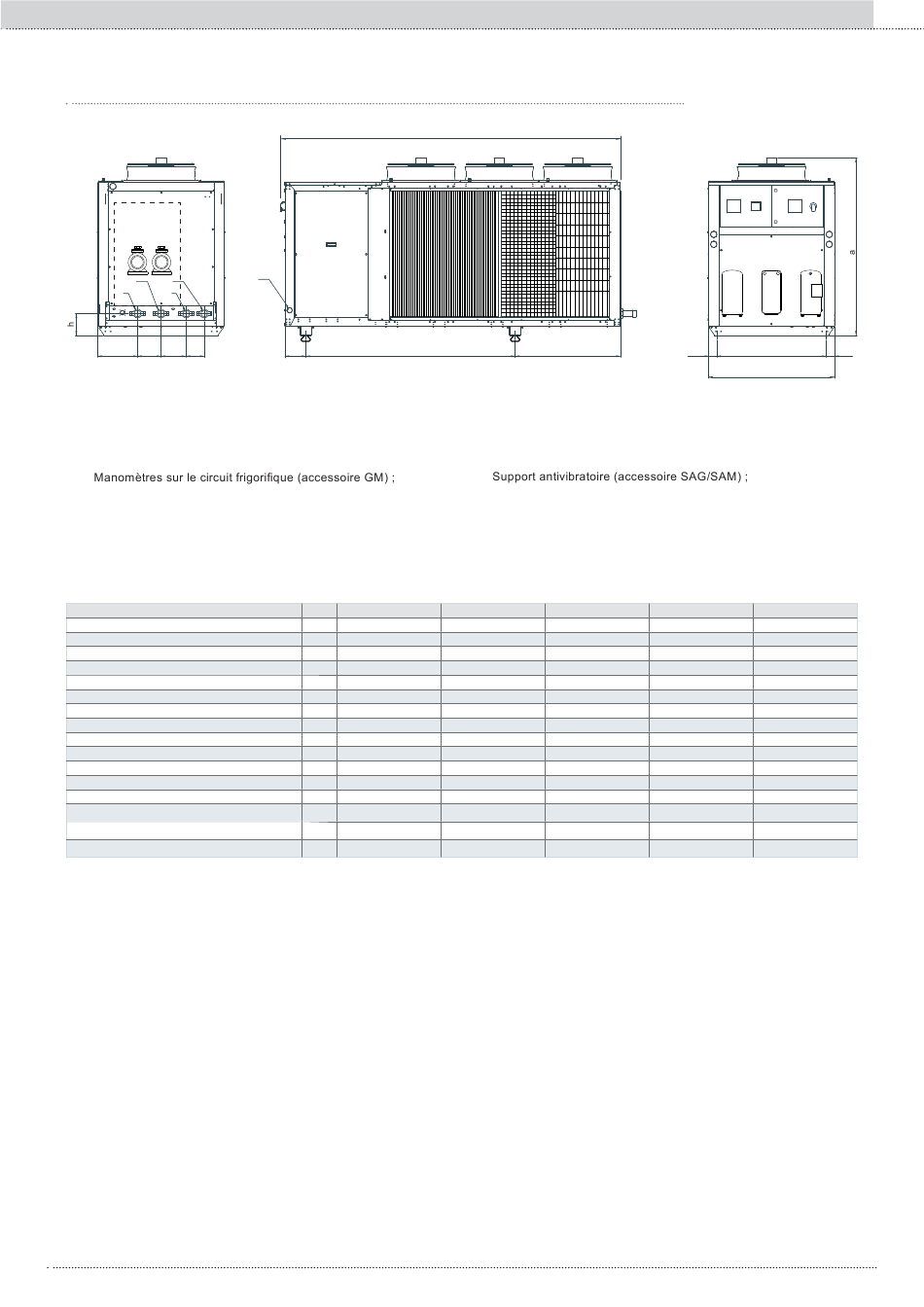 h

a

Manomètres sur le circuit frigorifique (accessoire GM) ;

Support antivibratoire (accessoire SAG/SAM) ;